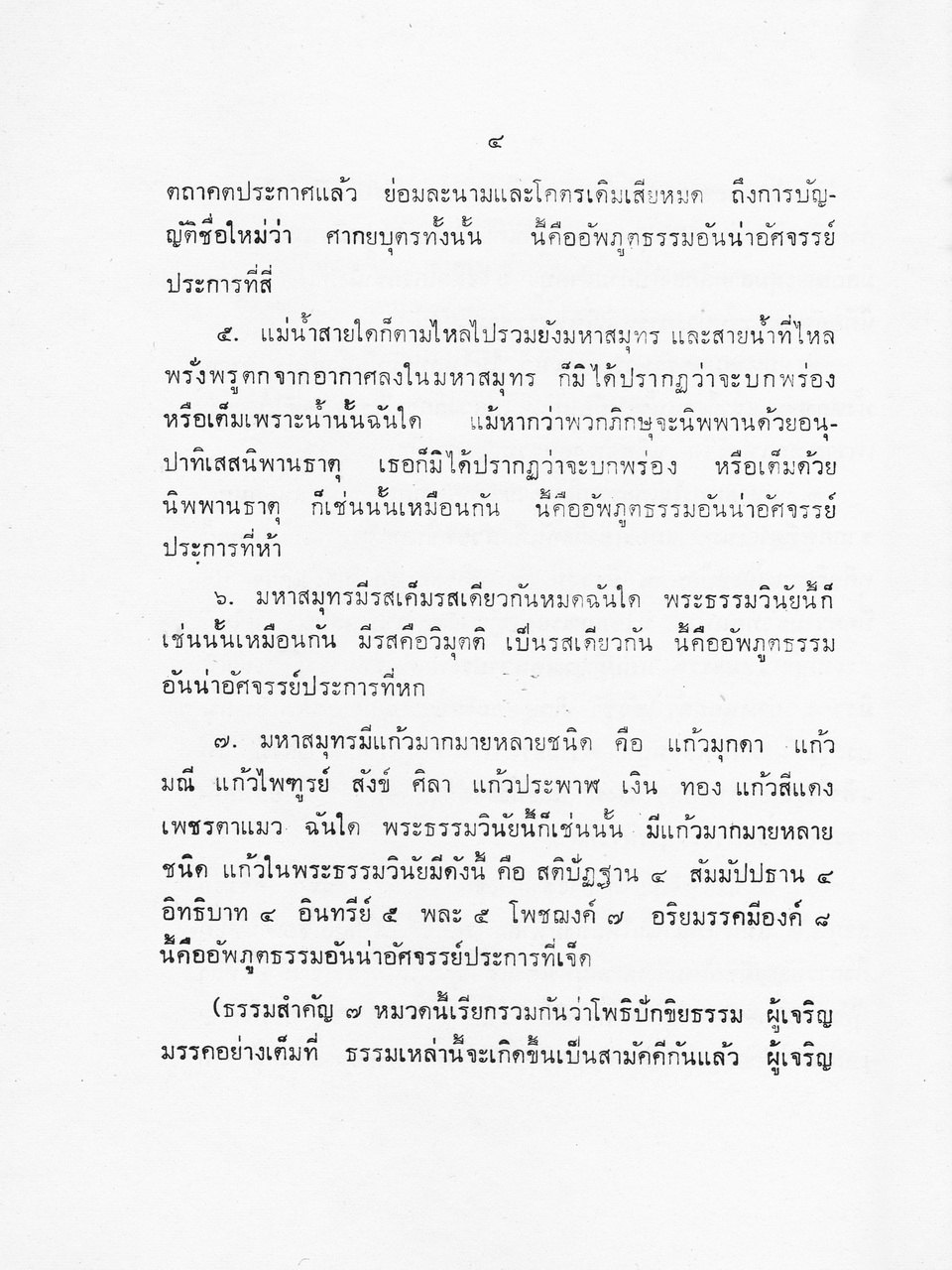 ๔

ตถาคตประกาศแล้ว ย่อมละนามและโคตรเดิมเสียหมด ถึงการบัญญัติชื่อใหม่ว่า ศากยบุตรทั้งนั้น นี้คืออัพภูตธรรมอันน่าอัศจรรย์ประการที่สี่

๕. แม่น้ำสายใดก็ตามไหลไปรวมยังมหาสมุทร และสายน้ำที่ไหลพรั่งพรูตกจากอากาศลงในมหาสมุทร ก็มิได้ปรากฏว่าจะบกพร่องหรือเต็มเพราะน้ำนั้นฉันใด แม้หากว่าพวกภิกษุจะนิพพานด้วยอนุปาทิเสสนิพานธาตุ เธอก็มิได้ปรากฏว่าจะบกพร่อง หรือเต็มด้วยนิพพานธาตุ ก็เช่นนั้นเหมือนกัน นี้คืออัพภูตธรรมอันน่าอัศจรรย์ประการที่ห้า

๖. มหาสมุทรมีรสเค็มรสเดียวกันหมดฉันใด พระธรรมวินัยนี้ก็เช่นนั้นเหมือนกัน มีรสคือวิมุตติ เป็นรสเดียวกัน นี้คืออัพภูตธรรมอันน่าอัศจรรย์ประการที่หก

๗. มหาสมุทรมีแก้วมากมายหลายชนิด คือ แก้วมุกดา แก้วมณี แก้วไพฑูรย์ สังข์ ศิลา แก้วประพาฬ เงิน ทอง แก้วสีแดง เพชรตาแมว ฉันใด พระธรรมวินัยนี้ก็เช่นนั้น มีแก้วมากมายหลายชนิด แก้วในพระธรรมวินัยมีดังนี้ คือ สติปัฏฐาน ๔ สัมมัปปธาน ๔ อิทธิบาท ๔ อินทรีย์ ๕ พละ ๕ โพชฌงค์ ๗ อริยมรรคมีองค์ ๘ นี้คืออัพภูตธรรมอันน่าอัศจรรย์ประการที่เจ็ด

(ธรรมสำคัญ ๗ หมวดนี้เรียกรวมกันว่าโพธิปักขิยธรรม ผู้เจริญมรรคอย่างเต็มที่ ธรรมเหล่านี้จะเกิดขึ้นเป็นสามัคคีกันแล้ว ผู้เจริญ